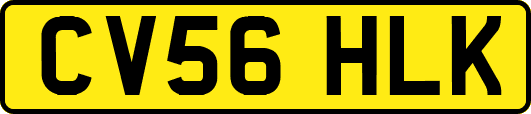 CV56 HLK